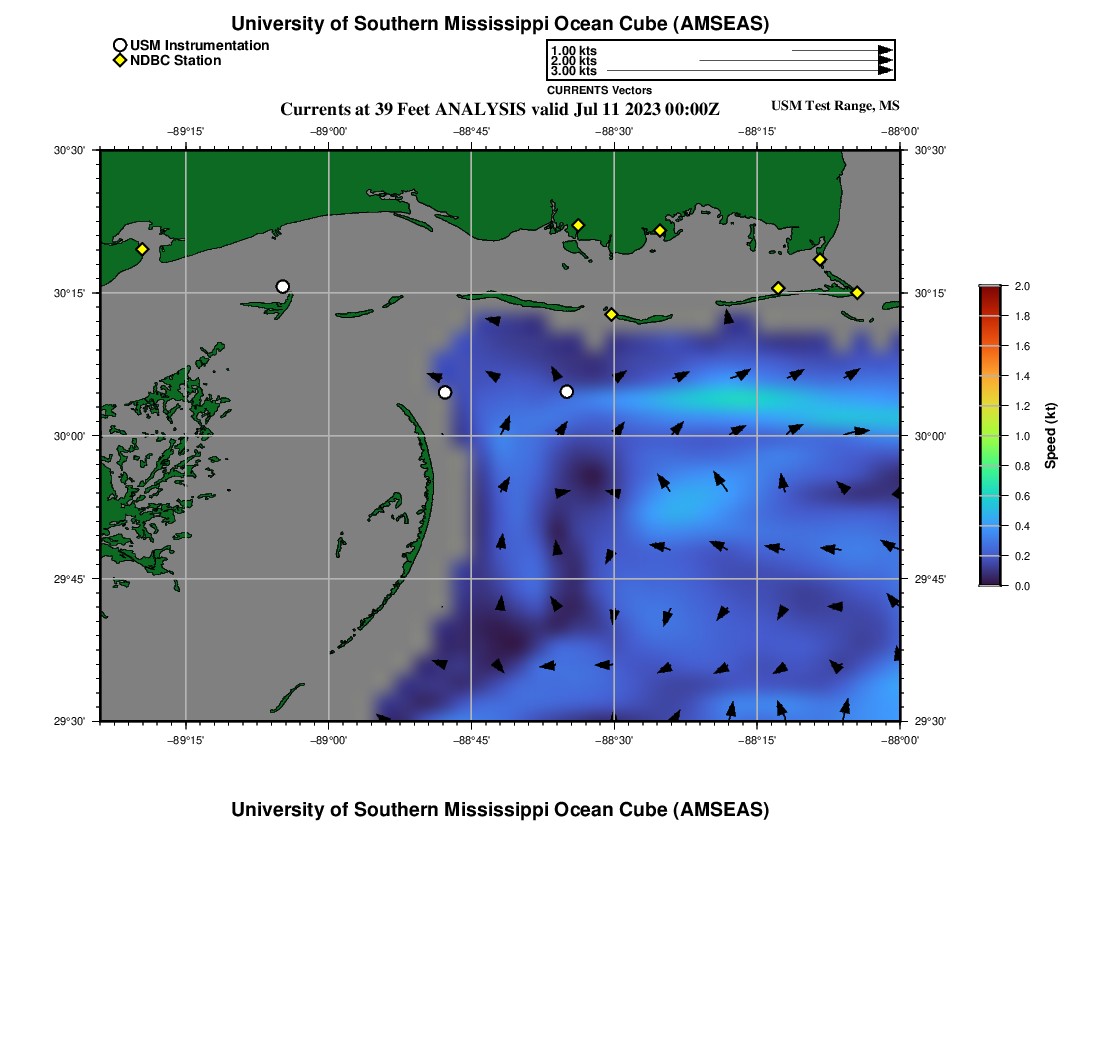 University of Southern Mississippi Ocean Cube (AMSEAS)

USM Instrumentation
NDBC Station

1.00 kts
2.00 kts
3.00 kts
CURRENTS Vectors

Currents at 39 Feet ANALYSIS valid Jul 11 2023 00:00Z

USM Test Range, MS

−89°15'
−89°00'
−88°45'
−88°30'
−88°15'
−88°00'

30°30'
30°15'
30°00'
29°45'
29°30'

30°30'
30°15'
30°00'
29°45'
29°30'

−89°15'
−89°00'
−88°45'
−88°30'
−88°15'
−88°00'

2.0
1.8
1.6
1.4
1.2
1.0
0.8
0.6
0.4
0.2
0.0
Speed (kt)

University of Southern Mississippi Ocean Cube (AMSEAS)